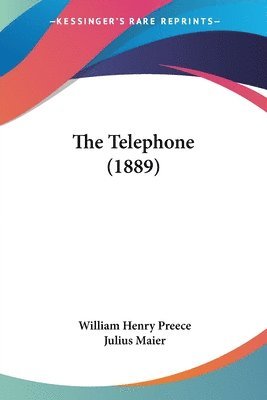 —KESSINGER'S RARE REPRINTS—

The Telephone (1889)

William Henry Preece
Julius Maier